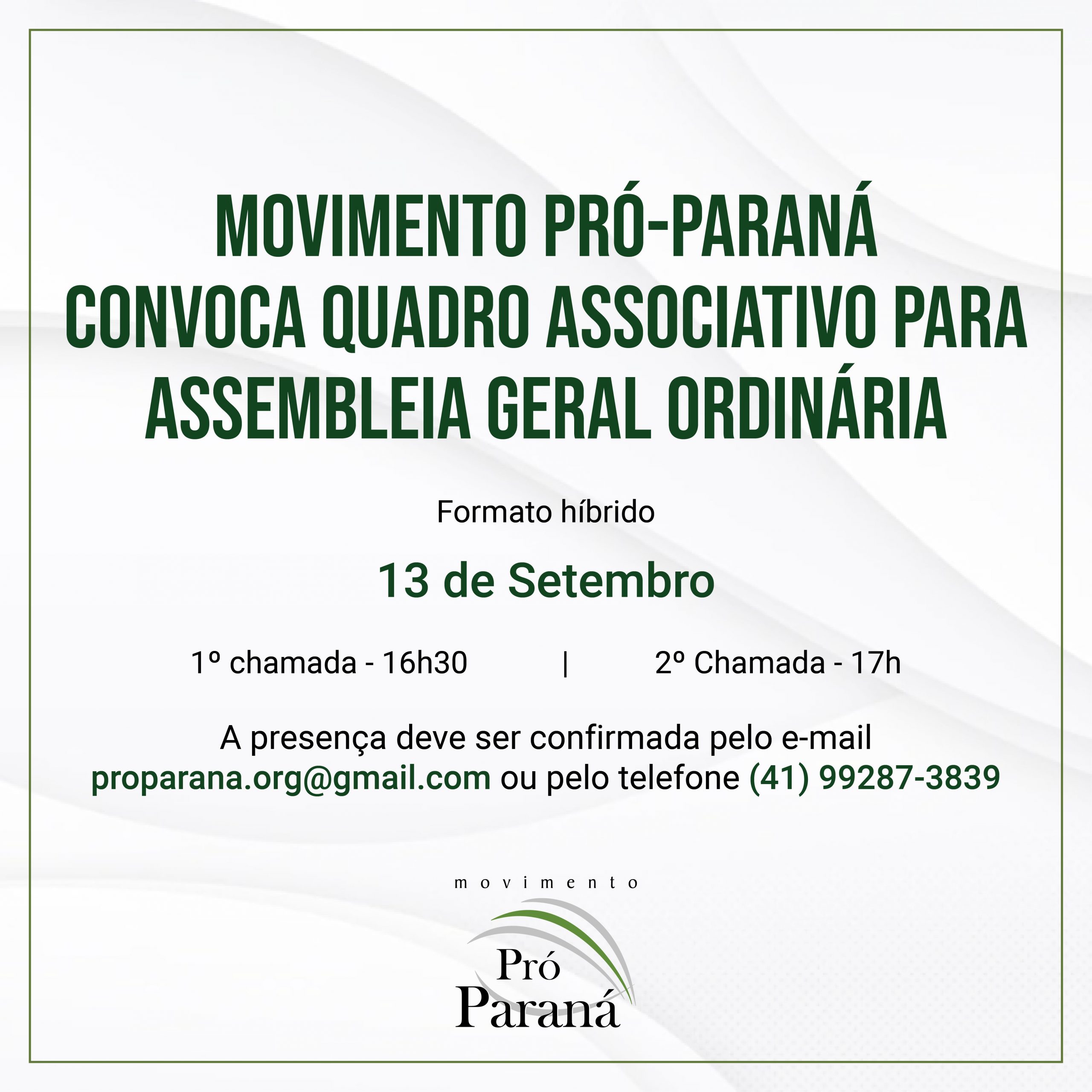 MOVIMENTO PRÓ-PARANÁ CONVOCA QUADRO ASSOCIATIVO PARA ASSEMBLEIA GERAL ORDINÁRIA

Formato híbrido

13 de Setembro

1º chamada - 16h30 | 2º Chamada - 17h

A presença deve ser confirmada pelo e-mail proparana.org@gmail.com ou pelo telefone (41) 99287-3839

movimento
Pró
Paraná